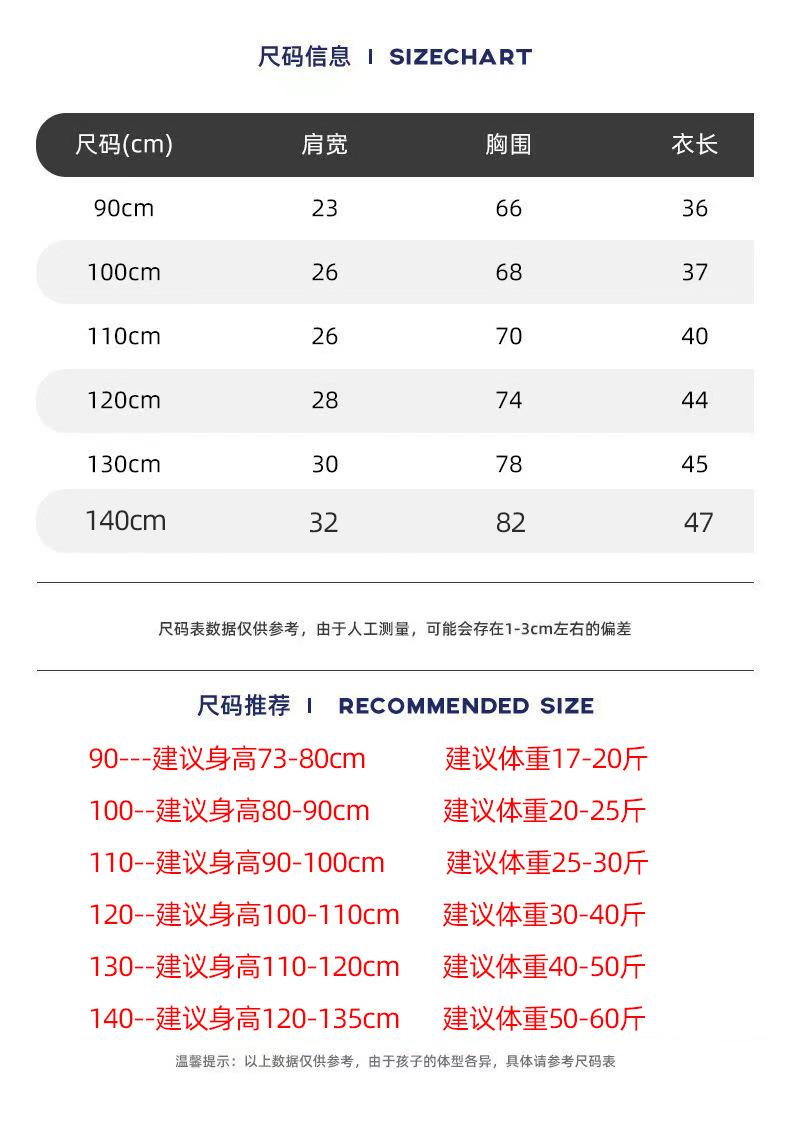 尺码信息 I SIZECHART

| 尺码(cm) | 肩宽 | 胸围 | 衣长 |
|---|---|---|---|
| 90cm | 23 | 66 | 36 |
| 100cm | 26 | 68 | 37 |
| 110cm | 26 | 70 | 40 |
| 120cm | 28 | 74 | 44 |
| 130cm | 30 | 78 | 45 |
| 140cm | 32 | 82 | 47 |

尺码表数据仅供参考，由于人工测量，可能会存在1-3cm左右的偏差

尺码推荐 I RECOMMENDED SIZE

90---建议身高73-80cm 建议体重17-20斤
100--建议身高80-90cm 建议体重20-25斤
110--建议身高90-100cm 建议体重25-30斤
120--建议身高100-110cm 建议体重30-40斤
130--建议身高110-120cm 建议体重40-50斤
140--建议身高120-135cm 建议体重50-60斤

温馨提示：以上数据仅供参考，由于孩子的体型各异，具体请参考尺码表